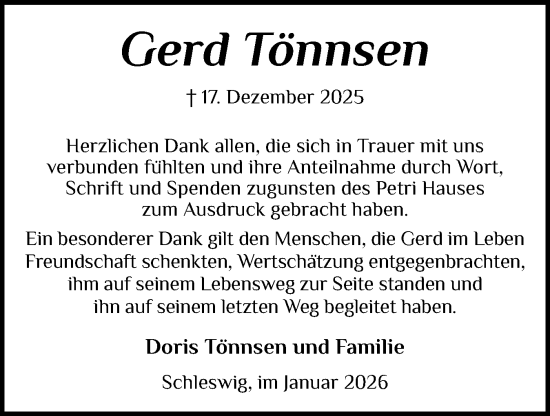 Gerd Tönnsen

† 17. Dezember 2025

Herzlichen Dank allen, die sich in Trauer mit uns verbunden fühlten und ihre Anteilnahme durch Wort, Schrift und Spenden zugunsten des Petri Hauses zum Ausdruck gebracht haben.

Ein besonderer Dank gilt den Menschen, die Gerd im Leben Freundschaft schenkten, Wertschätzung entgegenbrachten, ihm auf seinem Lebensweg zur Seite standen und ihn auf seinem letzten Weg begleitet haben.

Doris Tönnsen und Familie

Schleswig, im Januar 2026